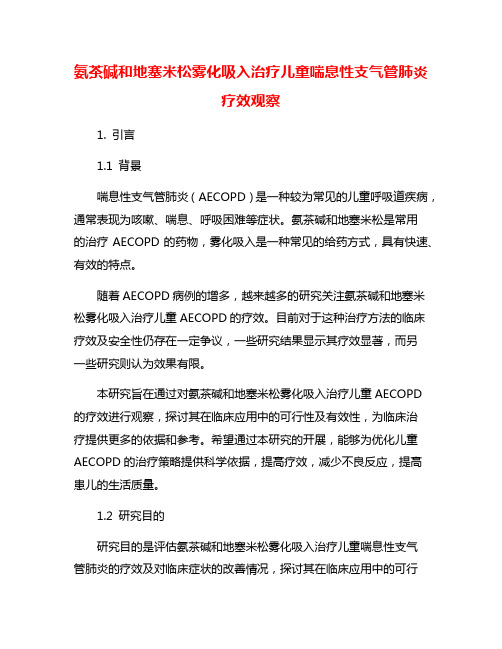 氨茶碱和地塞米松雾化吸入治疗儿童喘息性支气管肺炎疗效观察

1. 引言

1.1 背景

喘息性支气管肺炎（AECOPD）是一种较为常见的儿童呼吸道疾病，通常表现为咳嗽、喘息、呼吸困难等症状。氨茶碱和地塞米松是常用的治疗 AECOPD 的药物，雾化吸入是一种常见的给药方式，具有快速、有效的特点。

随着 AECOPD 病例的增多，越来越多的研究关注氨茶碱和地塞米松雾化吸入治疗儿童 AECOPD 的疗效。目前对于这种治疗方法的临床疗效及安全性仍存在一定争议，一些研究结果显示其疗效显著，而另一些研究则认为效果有限。

本研究旨在通过对氨茶碱和地塞米松雾化吸入治疗儿童 AECOPD 的疗效进行观察，探讨其在临床应用中的可行性及有效性，为临床治疗提供更多的依据和参考。希望通过本研究的开展，能够为优化儿童 AECOPD 的治疗策略提供科学依据，提高疗效，减少不良反应，提高患儿的生活质量。

1.2 研究目的

研究目的是评估氨茶碱和地塞米松雾化吸入治疗儿童喘息性支气管肺炎的疗效及对临床症状的改善情况，探讨其在临床应用中的可行